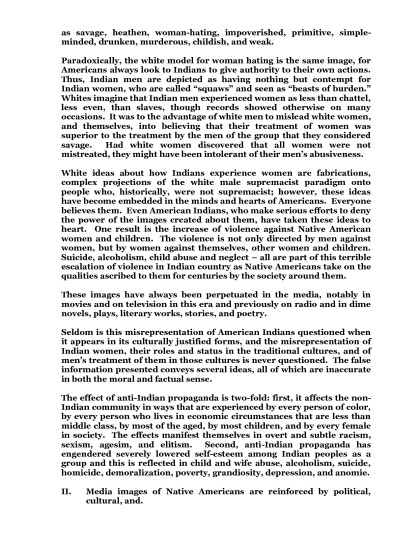 as savage, heathen, woman-hating, impoverished, primitive, simple-minded, drunken, murderous, childish, and weak.

Paradoxically, the white model for woman hating is the same image, for Americans always look to Indians to give authority to their own actions. Thus, Indian men are depicted as having nothing but contempt for Indian women, who are called "squaws" and seen as "beasts of burden." Whites imagine that Indian men experienced women as less than chattel, less even, than slaves, though records showed otherwise on many occasions. It was to the advantage of white men to mislead white women, and themselves, into believing that their treatment of women was superior to the treatment by the men of the group that they considered savage. Had white women discovered that all women were not mistreated, they might have been intolerant of their men's abusiveness.

White ideas about how Indians experience women are fabrications, complex projections of the white male supremacist paradigm onto people who, historically, were not supremacist; however, these ideas have become embedded in the minds and hearts of Americans. Everyone believes them. Even American Indians, who make serious efforts to deny the power of the images created about them, have taken these ideas to heart. One result is the increase of violence against Native American women and children. The violence is not only directed by men against women, but by women against themselves, other women and children. Suicide, alcoholism, child abuse and neglect – all are part of this terrible escalation of violence in Indian country as Native Americans take on the qualities ascribed to them for centuries by the society around them.

These images have always been perpetuated in the media, notably in movies and on television in this era and previously on radio and in dime novels, plays, literary works, stories, and poetry.

Seldom is this misrepresentation of American Indians questioned when it appears in its culturally justified forms, and the misrepresentation of Indian women, their roles and status in the traditional cultures, and of men's treatment of them in those cultures is never questioned. The false information presented conveys several ideas, all of which are inaccurate in both the moral and factual sense.

The effect of anti-Indian propaganda is two-fold: first, it affects the non-Indian community in ways that are experienced by every person of color, by every person who lives in economic circumstances that are less than middle class, by most of the aged, by most children, and by every female in society. The effects manifest themselves in overt and subtle racism, sexism, agesim, and elitism. Second, anti-Indian propaganda has engendered severely lowered self-esteem among Indian peoples as a group and this is reflected in child and wife abuse, alcoholism, suicide, homicide, demoralization, poverty, grandiosity, depression, and anomie.

II. Media images of Native Americans are reinforced by political, cultural, and.